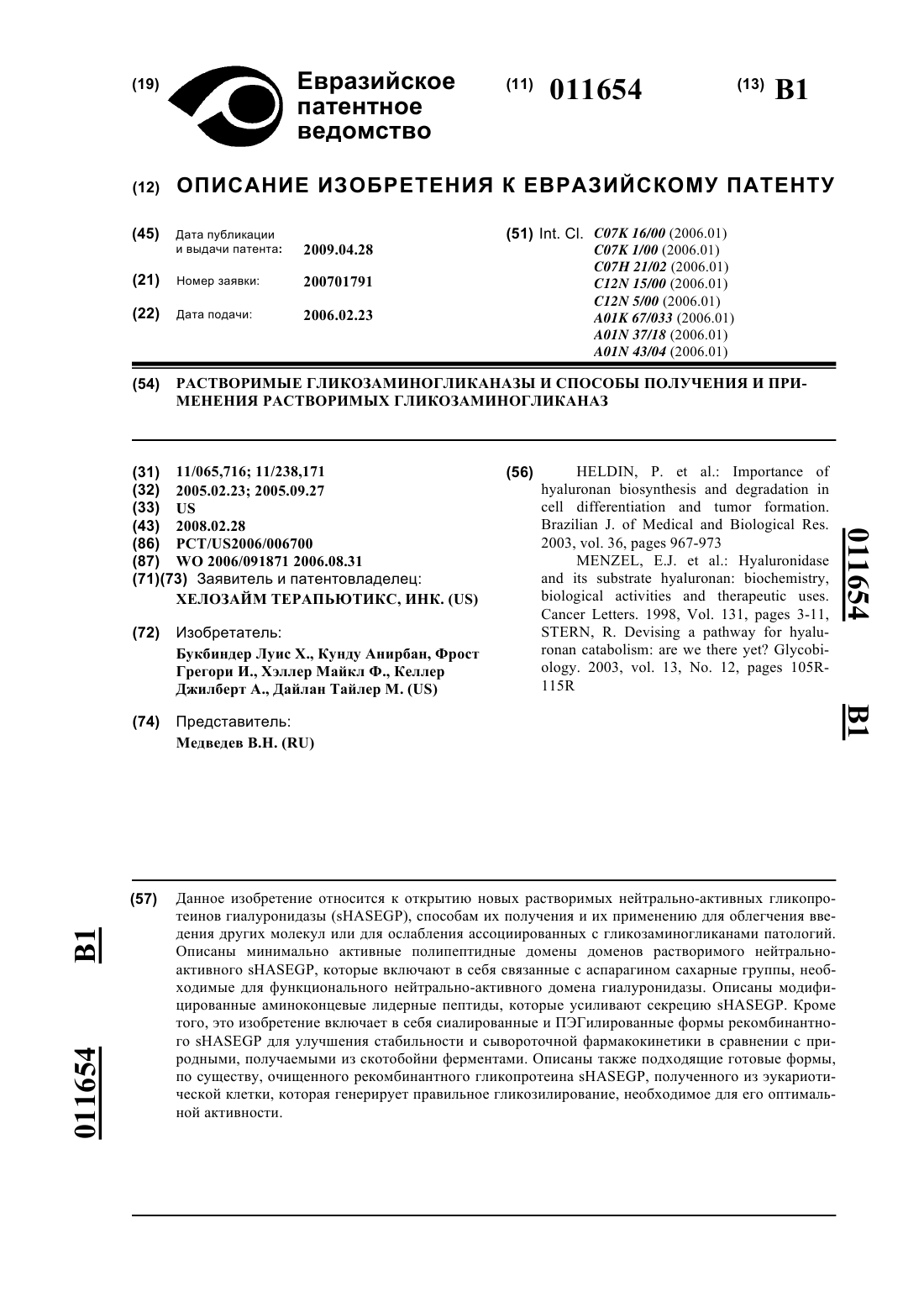 (19) Евразийское патентное ведомство

(11) 011654

(13) B1

(12) ОПИСАНИЕ ИЗОБРЕТЕНИЯ К ЕВРАЗИЙСКОМУ ПАТЕНТУ

(45) Дата публикации и выдачи патента: 2009.04.28

(21) Номер заявки: 200701791

(22) Дата подачи: 2006.02.23

(51) Int. Cl. C07K 16/00 (2006.01)
C07K 1/00 (2006.01)
C07H 21/02 (2006.01)
C12N 15/00 (2006.01)
C12N 5/00 (2006.01)
A01K 67/033 (2006.01)
A01N 37/18 (2006.01)
A01N 43/04 (2006.01)

(54) РАСТВОРИМЫЕ ГЛИКОЗАМИНОГЛИКАНАЗЫ И СПОСОБЫ ПОЛУЧЕНИЯ И ПРИМЕНЕНИЯ РАСТВОРИМЫХ ГЛИКОЗАМИНОГЛИКАНАЗ

(31) 11/065,716; 11/238,171
(32) 2005.02.23; 2005.09.27
(33) US
(43) 2008.02.28
(86) PCT/US2006/006700
(87) WO 2006/091871 2006.08.31
(71)(73) Заявитель и патентовладелец:
ХЕЛОЗАЙМ ТЕРАПЬЮТИКС, ИНК. (US)

(72) Изобретатель:
Букбиндер Луис Х., Кунду Анирбан, Фрост Грегори И., Хэллер Майкл Ф., Келлер Джилберт А., Дайлан Тайлер М. (US)

(74) Представитель:
Медведев В.Н. (RU)

(56) HELDIN, P. et al.: Importance of hyaluronan biosynthesis and degradation in cell differentiation and tumor formation. Brazilian J. of Medical and Biological Res. 2003, vol. 36, pages 967-973
MENZEL, E.J. et al.: Hyaluronidase and its substrate hyaluronan: biochemistry, biological activities and therapeutic uses. Cancer Letters. 1998, Vol. 131, pages 3-11,
STERN, R. Devising a pathway for hyaluronan catabolism: are we there yet? Glycobiology. 2003, vol. 13, No. 12, pages 105R-115R

011654 B1

(57) Данное изобретение относится к открытию новых растворимых нейтрально-активных гликопротеинов гиалуронидазы (sHASEGP), способам их получения и их применению для облегчения введения других молекул или для ослабления ассоциированных с гликозаминогликанами патологий. Описаны минимально активные полипептидные домены доменов растворимого нейтрально-активного sHASEGP, которые включают в себя связанные с аспарагином сахарные группы, необходимые для функционального нейтрально-активного домена гиалуронидазы. Описаны модифицированные аминоконцевые лидерные пептиды, которые усиливают секрецию sHASEGP. Кроме того, это изобретение включает в себя сиалированные и ПЭГилированные формы рекомбинантного sHASEGP для улучшения стабильности и сывороточной фармакокинетики в сравнении с природными, получаемыми из скотобойни ферментами. Описаны также подходящие готовые формы, по существу, очищенного рекомбинантного гликопротеина sHASEGP, полученного из эукариотической клетки, которая генерирует правильное гликозилирование, необходимое для его оптимальной активности.

B1 011654